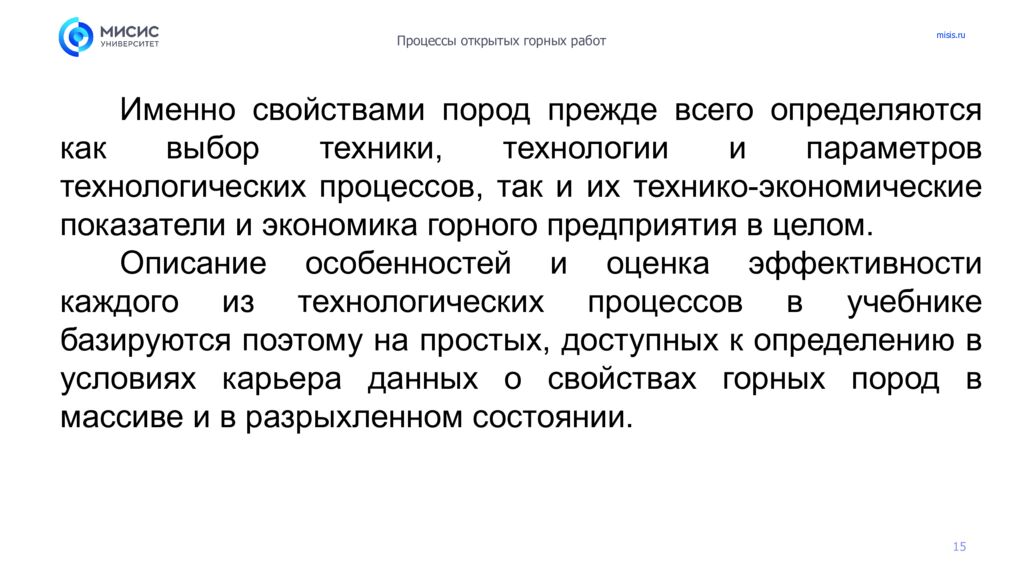 МИСИС
УНИВЕРСИТЕТ

Процессы открытых горных работ

misis.ru

Именно свойствами пород прежде всего определяются как выбор техники, технологии и параметров технологических процессов, так и их технико-экономические показатели и экономика горного предприятия в целом.

Описание особенностей и оценка эффективности каждого из технологических процессов в учебнике базируются поэтому на простых, доступных к определению в условиях карьера данных о свойствах горных пород в массиве и в разрыхленном состоянии.

15